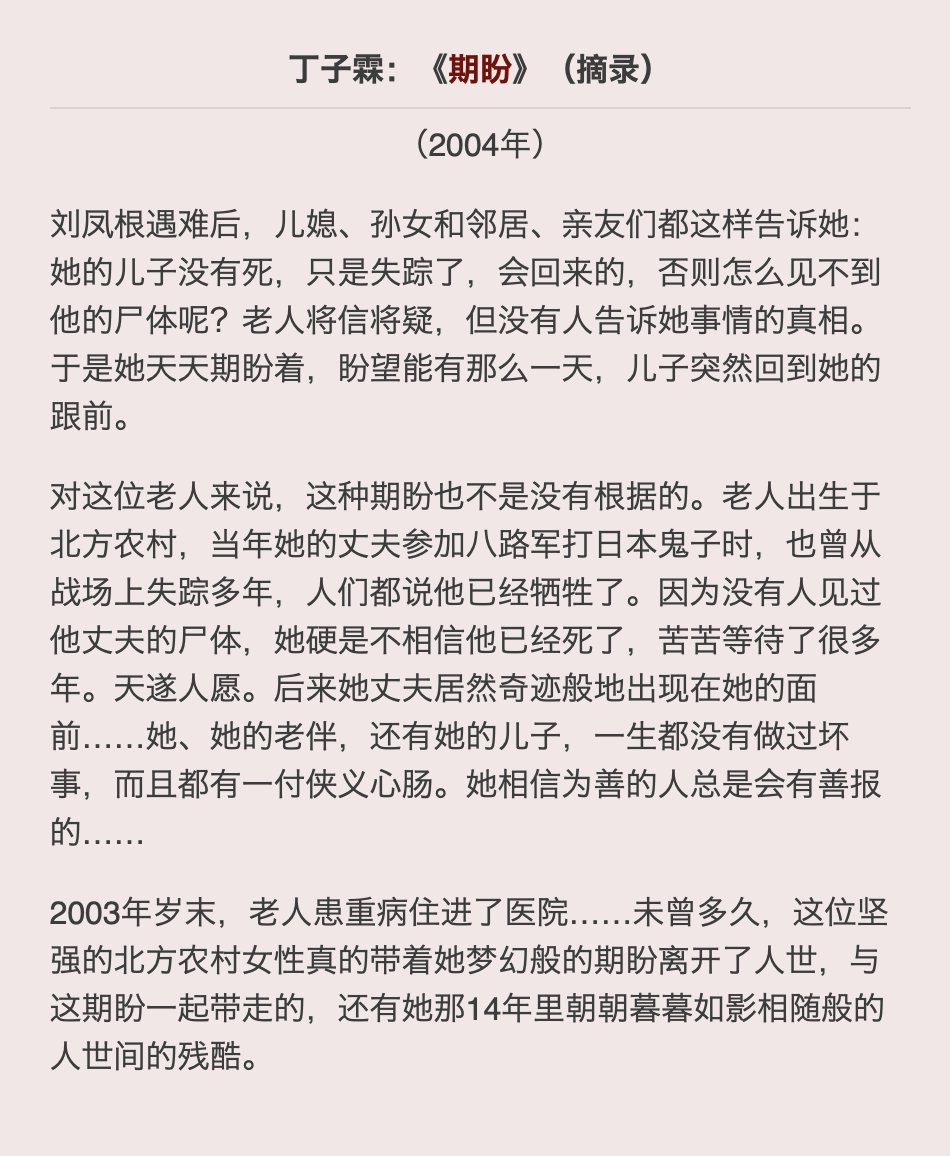 丁子霖：《期盼》（摘录）

（2004年）

刘凤根遇难后，儿媳、孙女和邻居、亲友们都这样告诉她：她的儿子没有死，只是失踪了，会回来的，否则怎么见不到他的尸体呢？老人将信将疑，但没有人告诉她事情的真相。于是她天天期盼着，盼望能有那么一天，儿子突然回到她的跟前。

对这位老人来说，这种期盼也不是没有根据的。老人出生于北方农村，当年她的丈夫参加八路军打日本鬼子时，也曾从战场上失踪多年，人们都说他已经牺牲了。因为没有人见过他丈夫的尸体，她硬是不相信他已经死了，苦苦等待了很多年。天遂人愿。后来她丈夫居然奇迹般地出现在她的面前……她、她的老伴，还有她的儿子，一生都没有做过坏事，而且都有一付侠义心肠。她相信为善的人总是会有善报的……

2003年岁末，老人患重病住进了医院……未曾多久，这位坚强的北方农村女性真的带着她梦幻般的期盼离开了人世，与这期盼一起带走的，还有她那14年里朝朝暮暮如影相随般的人世间的残酷。